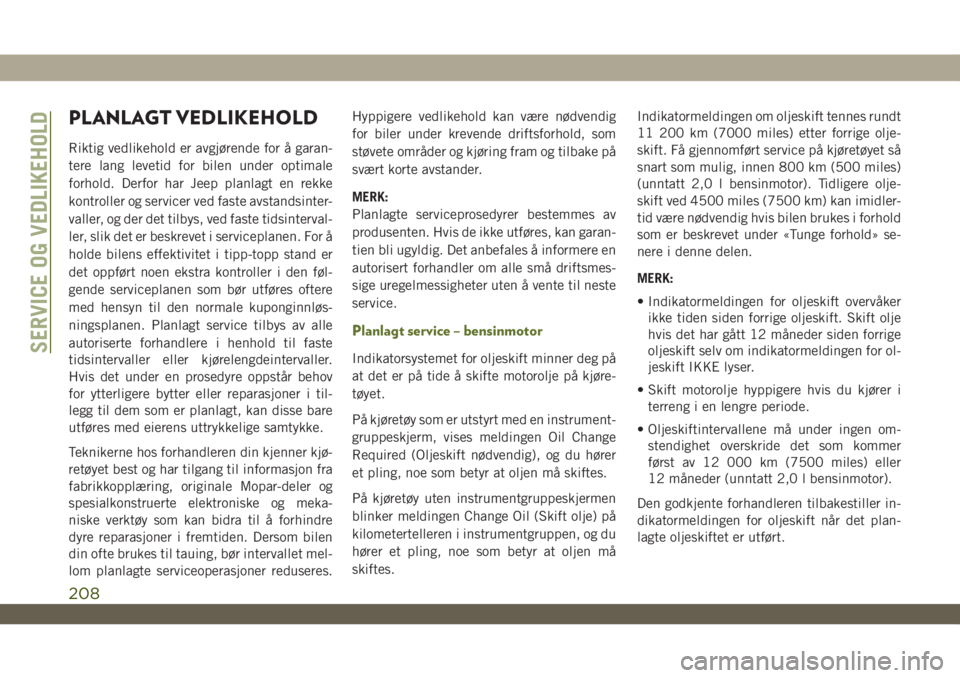 SERVICE OG VEDLIKEHOLD

PLANLAGT VEDLIKEHOLD

Riktig vedlikehold er avgjørende for å garantere lang levetid for bilen under optimale forhold. Derfor har Jeep planlagt en rekke kontroller og servicer ved faste avstandsintervaller, og der det tilbys, ved faste tidsintervaller, slik det er beskrevet i serviceplanen. For å holde bilens effektivitet i tipp-topp stand er det oppført noen ekstra kontroller i den følgende serviceplanen som bør utføres oftere med hensyn til den normale kuponginnløsningsplanen. Planlagt service tilbys av alle autoriserte forhandlere i henhold til faste tidsintervaller eller kjørelengdeintervaller. Hvis det under en prosedyre oppstår behov for ytterligere bytter eller reparasjoner i tillegg til dem som er planlagt, kan disse bare utføres med eierens uttrykkelige samtykke.

Teknikerne hos forhandleren din kjenner kjøretøyet best og har tilgang til informasjon fra fabrikkopplæring, originale Mopar-deler og spesialkonstruerte elektroniske og mekaniske verktøy som kan bidra til å forhindre dyre reparasjoner i fremtiden. Dersom bilen din ofte brukes til tauing, bør intervallet mellom planlagte serviceoperasjoner reduseres.

Hyppigere vedlikehold kan være nødvendig for biler under krevende driftsforhold, som støvete områder og kjøring fram og tilbake på svært korte avstander.

MERK:
Planlagte serviceprosedyrer bestemmes av produsenten. Hvis de ikke utføres, kan garantien bli ugyldig. Det anbefales å informere en autorisert forhandler om alle små driftsmessige uregelmessigheter uten å vente til neste service.

Planlagt service – bensinmotor

Indikatorsystemet for oljeskift minner deg på at det er på tide å skifte motorolje på kjøretøyet.

På kjøretøy som er utstyrt med en instrumentgruppeskjerm, vises meldingen Oil Change Required (Oljeskift nødvendig), og du hører et pling, noe som betyr at oljen må skiftes.

På kjøretøy uten instrumentgruppeskjermen blinker meldingen Change Oil (Skift olje) på kilometertelleren i instrumentgruppen, og du hører et pling, noe som betyr at oljen må skiftes.

Indikatormeldingen om oljeskift tennes rundt 11 200 km (7000 miles) etter forrige oljeskift. Få gjennomført service på kjøretøyet så snart som mulig, innen 800 km (500 miles) (unntatt 2,0 l bensinmotor). Tidligere oljeskift ved 4500 miles (7500 km) kan imidlertid være nødvendig hvis bilen brukes i forhold som er beskrevet under «Tunge forhold» senere i denne delen.

MERK:
• Indikatormeldingen for oljeskift overvåker ikke tiden siden forrige oljeskift. Skift olje hvis det har gått 12 måneder siden forrige oljeskift selv om indikatormeldingen for oljeskift IKKE lyser.
• Skift motorolje hyppigere hvis du kjører i terreng i en lengre periode.
• Oljeskiftintervallene må under ingen omstendighet overskride det som kommer først av 12 000 km (7500 miles) eller 12 måneder (unntatt 2,0 l bensinmotor).

Den godkjente forhandleren tilbakestiller indikatormeldingen for oljeskift når det planlagte oljeskiftet er utført.

208

carmanualsonline.info